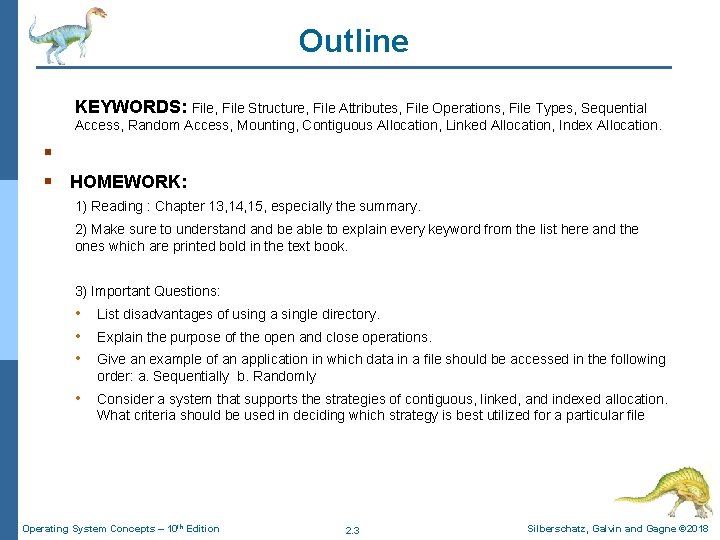 Outline

KEYWORDS: File, File Structure, File Attributes, File Operations, File Types, Sequential Access, Random Access, Mounting, Contiguous Allocation, Linked Allocation, Index Allocation.

▪

▪ HOMEWORK:

1) Reading : Chapter 13,14,15, especially the summary.

2) Make sure to understand and be able to explain every keyword from the list here and the ones which are printed bold in the text book.

3) Important Questions:

• List disadvantages of using a single directory.

• Explain the purpose of the open and close operations.

• Give an example of an application in which data in a file should be accessed in the following order: a. Sequentially b. Randomly

• Consider a system that supports the strategies of contiguous, linked, and indexed allocation. What criteria should be used in deciding which strategy is best utilized for a particular file

Operating System Concepts – 10$^{th}$ Edition

2.3

Silberschatz, Galvin and Gagne ©2018